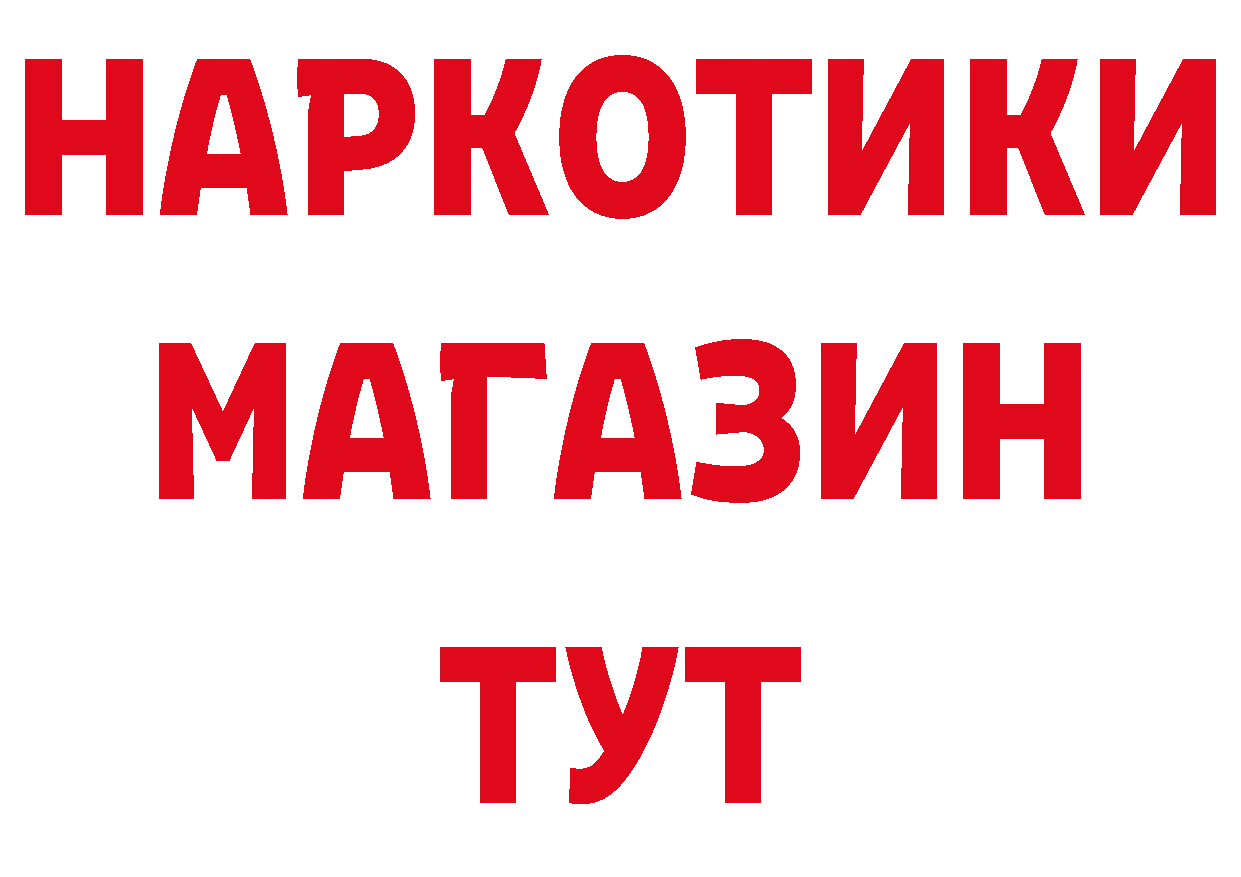 НАРКОТИКИ
МАГАЗИН
ТУТ